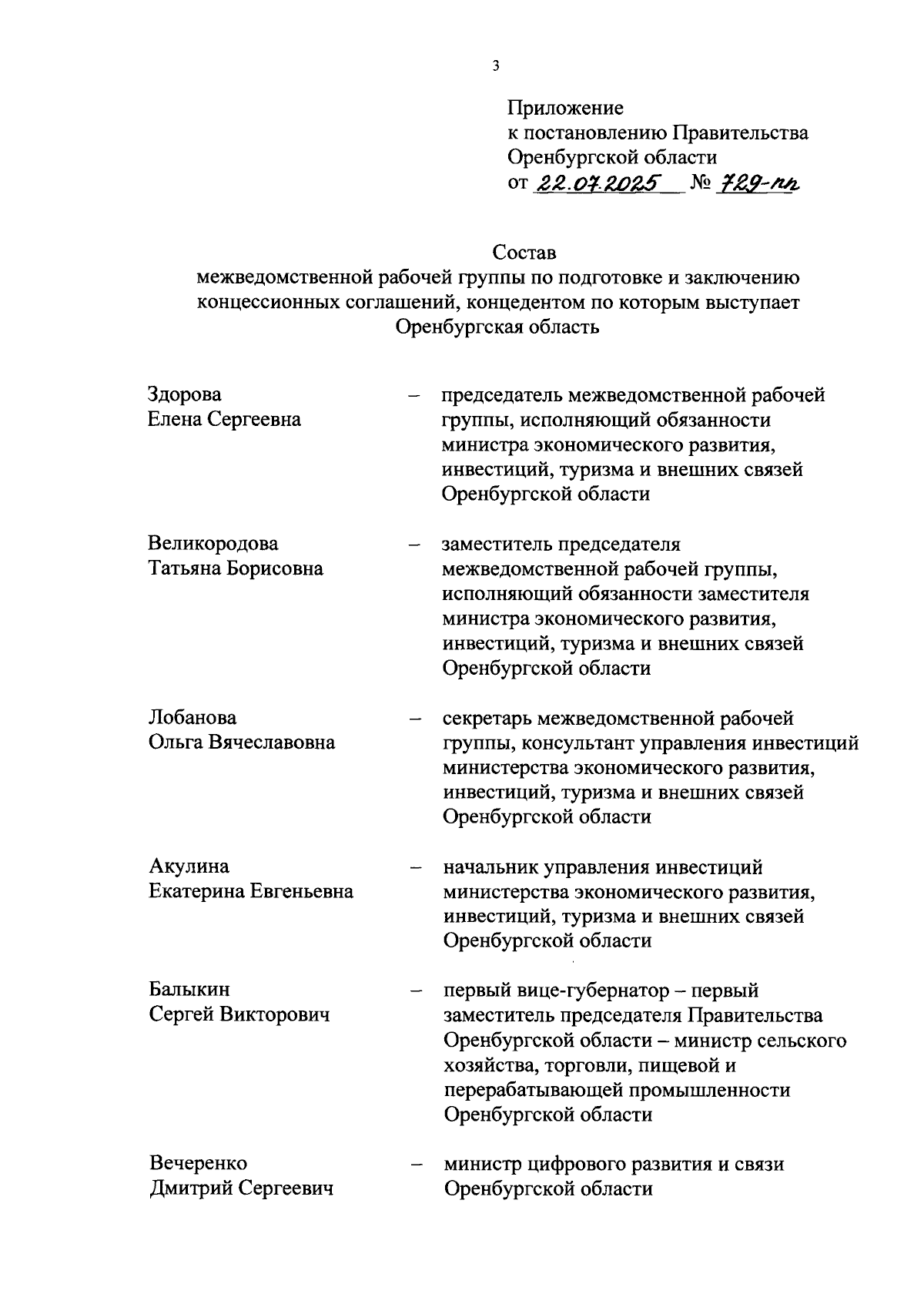 3

Приложение
к постановлению Правительства
Оренбургской области
от 22.07.2025 № 729-пп

Состав
межведомственной рабочей группы по подготовке и заключению концессионных соглашений, концедентом по которым выступает Оренбургская область

Здорова
Елена Сергеевна – председатель межведомственной рабочей группы, исполняющий обязанности министра экономического развития, инвестиций, туризма и внешних связей Оренбургской области

Великородова
Татьяна Борисовна – заместитель председателя межведомственной рабочей группы, исполняющий обязанности заместителя министра экономического развития, инвестиций, туризма и внешних связей Оренбургской области

Лобанова
Ольга Вячеславовна – секретарь межведомственной рабочей группы, консультант управления инвестиций министерства экономического развития, инвестиций, туризма и внешних связей Оренбургской области

Акулина
Екатерина Евгеньевна – начальник управления инвестиций министерства экономического развития, инвестиций, туризма и внешних связей Оренбургской области

Балыкин
Сергей Викторович – первый вице-губернатор – первый заместитель председателя Правительства Оренбургской области – министр сельского хозяйства, торговли, пищевой и перерабатывающей промышленности Оренбургской области

Вечеренко
Дмитрий Сергеевич – министр цифрового развития и связи Оренбургской области